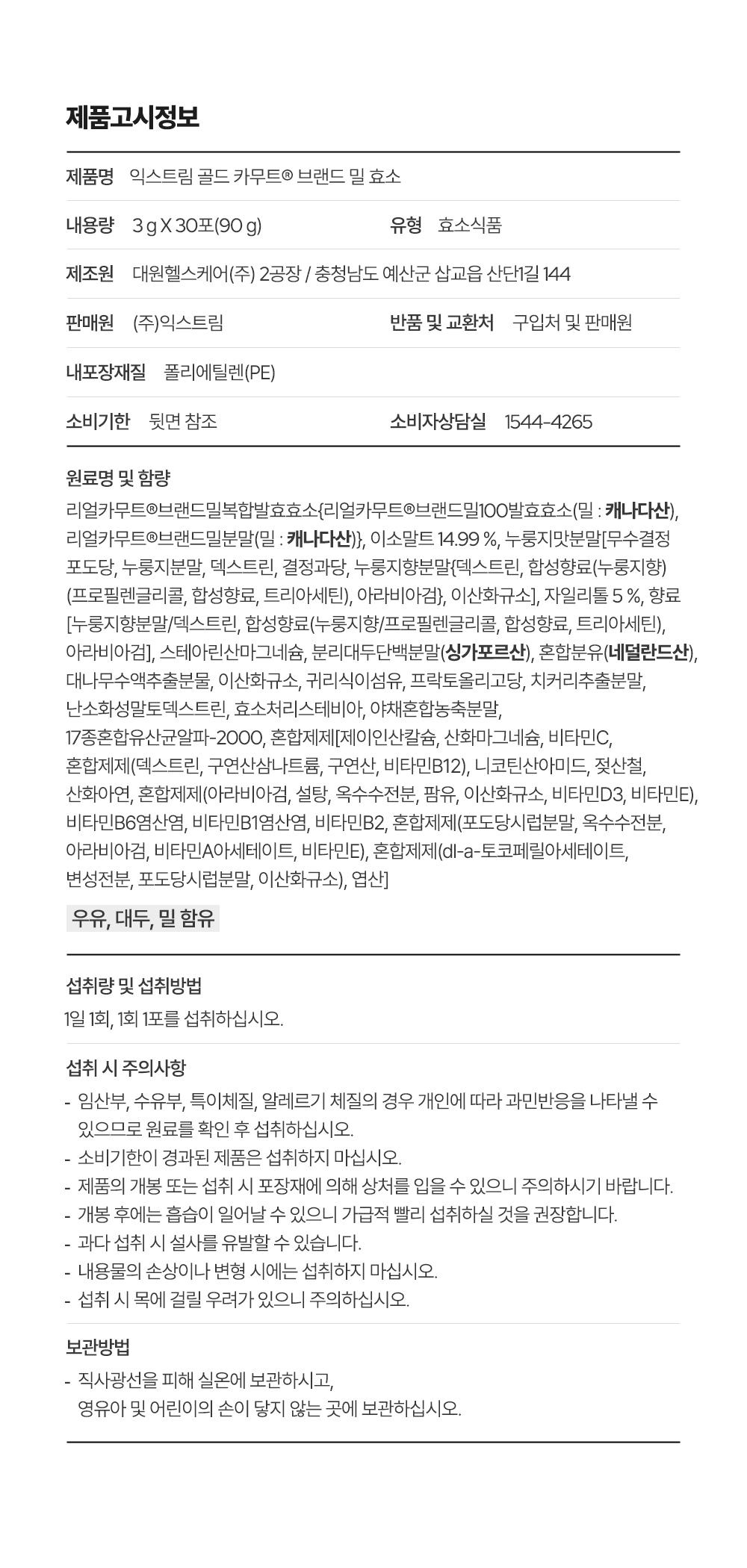 제품고시정보

제품명 익스트림 골드 카무트® 브랜드 밀 효소

내용량 3 g X 30포(90 g)
유형 효소식품

제조원 대원헬스케어(주) 2공장 / 충청남도 예산군 삽교읍 산단1길 144

판매원 (주)익스트림
반품 및 교환처 구입처 및 판매원

내포장재질 폴리에틸렌(PE)

소비기한 뒷면 참조
소비자상담실 1544-4265

원료명 및 함량

리얼카무트®브랜드밀복합발효효소{리얼카무트®브랜드밀100발효효소(밀 : 캐나다산), 리얼카무트®브랜드밀분말(밀 : 캐나다산)}, 이소말트 14.99 %, 누룽지맛분말[무수결정포도당, 누룽지분말, 덱스트린, 결정과당, 누룽지향분말{덱스트린, 합성향료(누룽지향)(프로필렌글리콜, 합성향료, 트리아세틴), 아라비아검}, 이산화규소], 자일리톨 5 %, 향료[누룽지향분말/덱스트린, 합성향료(누룽지향/프로필렌글리콜, 합성향료, 트리아세틴), 아라비아검], 스테아린산마그네슘, 분리대두단백분말(싱가포르산), 혼합분유(네덜란드산), 대나무수액추출분물, 이산화규소, 귀리식이섬유, 프락토올리고당, 치커리추출분말, 난소화성말토덱스트린, 효소처리스테비아, 야채혼합농축분말, 17종혼합유산균알파-2000, 혼합제제[제이인산칼슘, 산화마그네슘, 비타민C, 혼합제제(덱스트린, 구연산삼나트륨, 구연산, 비타민B12), 니코틴산아미드, 젖산철, 산화아연, 혼합제제(아라비아검, 설탕, 옥수수전분, 팜유, 이산화규소, 비타민D3, 비타민E), 비타민B6염산염, 비타민B1염산염, 비타민B2, 혼합제제(포도당시럽분말, 옥수수전분, 아라비아검, 비타민A아세테이트, 비타민E), 혼합제제(dl-a-토코페릴아세테이트, 변성전분, 포도당시럽분말, 이산화규소), 엽산]

우유, 대두, 밀 함유

섭취량 및 섭취방법

1일 1회, 1회 1포를 섭취하십시오.

섭취 시 주의사항

- 임산부, 수유부, 특이체질, 알레르기 체질의 경우 개인에 따라 과민반응을 나타낼 수 있으므로 원료를 확인 후 섭취하십시오.
- 소비기한이 경과된 제품은 섭취하지 마십시오.
- 제품의 개봉 또는 섭취 시 포장재에 의해 상처를 입을 수 있으니 주의하시기 바랍니다.
- 개봉 후에는 흡습이 일어날 수 있으니 가급적 빨리 섭취하실 것을 권장합니다.
- 과다 섭취 시 설사를 유발할 수 있습니다.
- 내용물의 손상이나 변형 시에는 섭취하지 마십시오.
- 섭취 시 목에 걸릴 우려가 있으니 주의하십시오.

보관방법

- 직사광선을 피해 실온에 보관하시고, 영유아 및 어린이의 손이 닿지 않는 곳에 보관하십시오.